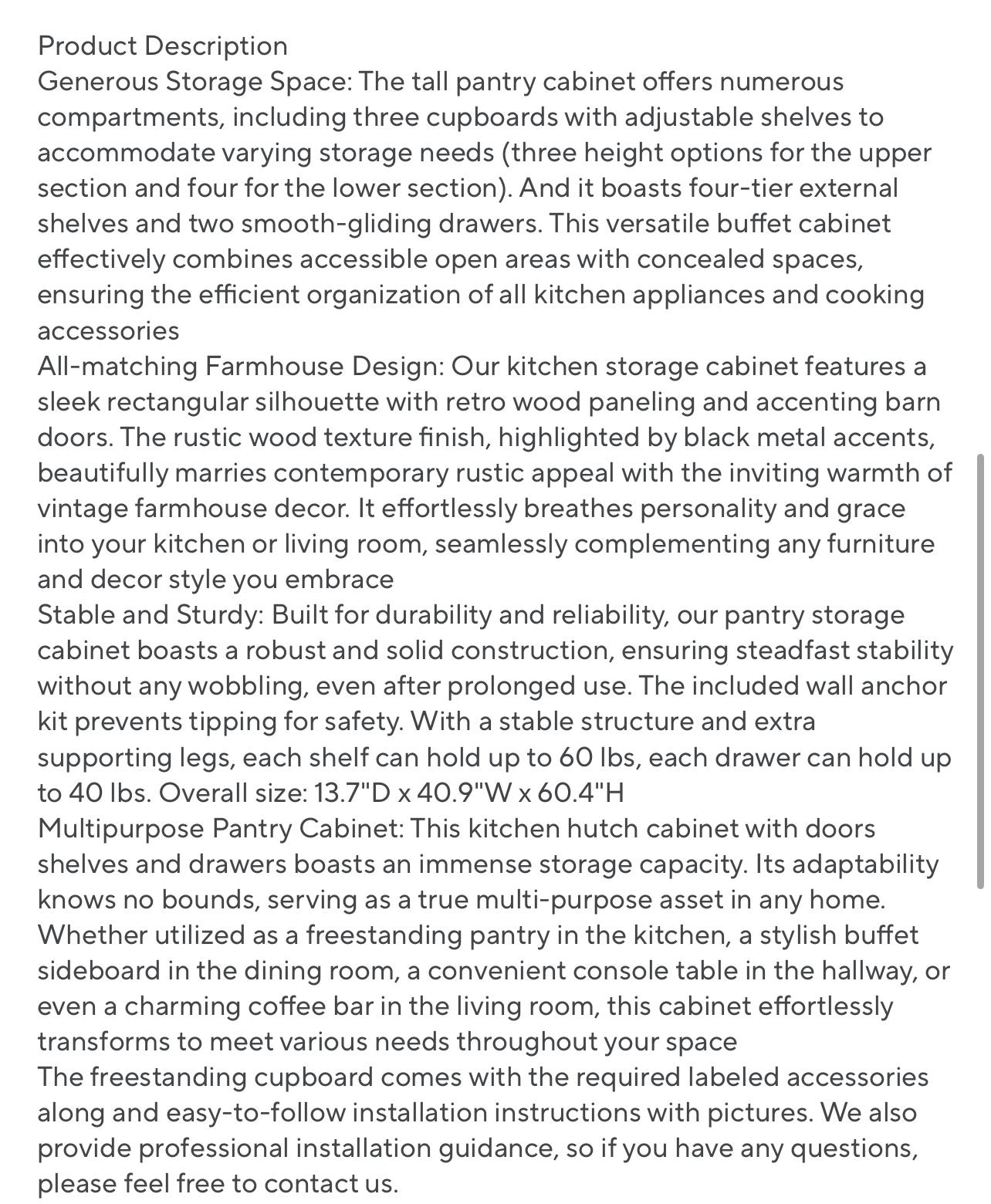 Product Description
Generous Storage Space: The tall pantry cabinet offers numerous compartments, including three cupboards with adjustable shelves to accommodate varying storage needs (three height options for the upper section and four for the lower section). And it boasts four-tier external shelves and two smooth-gliding drawers. This versatile buffet cabinet effectively combines accessible open areas with concealed spaces, ensuring the efficient organization of all kitchen appliances and cooking accessories
All-matching Farmhouse Design: Our kitchen storage cabinet features a sleek rectangular silhouette with retro wood paneling and accenting barn doors. The rustic wood texture finish, highlighted by black metal accents, beautifully marries contemporary rustic appeal with the inviting warmth of vintage farmhouse decor. It effortlessly breathes personality and grace into your kitchen or living room, seamlessly complementing any furniture and decor style you embrace
Stable and Sturdy: Built for durability and reliability, our pantry storage cabinet boasts a robust and solid construction, ensuring steadfast stability without any wobbling, even after prolonged use. The included wall anchor kit prevents tipping for safety. With a stable structure and extra supporting legs, each shelf can hold up to 60 lbs, each drawer can hold up to 40 lbs. Overall size: 13.7"D x 40.9"W x 60.4"H
Multipurpose Pantry Cabinet: This kitchen hutch cabinet with doors shelves and drawers boasts an immense storage capacity. Its adaptability knows no bounds, serving as a true multi-purpose asset in any home. Whether utilized as a freestanding pantry in the kitchen, a stylish buffet sideboard in the dining room, a convenient console table in the hallway, or even a charming coffee bar in the living room, this cabinet effortlessly transforms to meet various needs throughout your space
The freestanding cupboard comes with the required labeled accessories along and easy-to-follow installation instructions with pictures. We also provide professional installation guidance, so if you have any questions, please feel free to contact us.